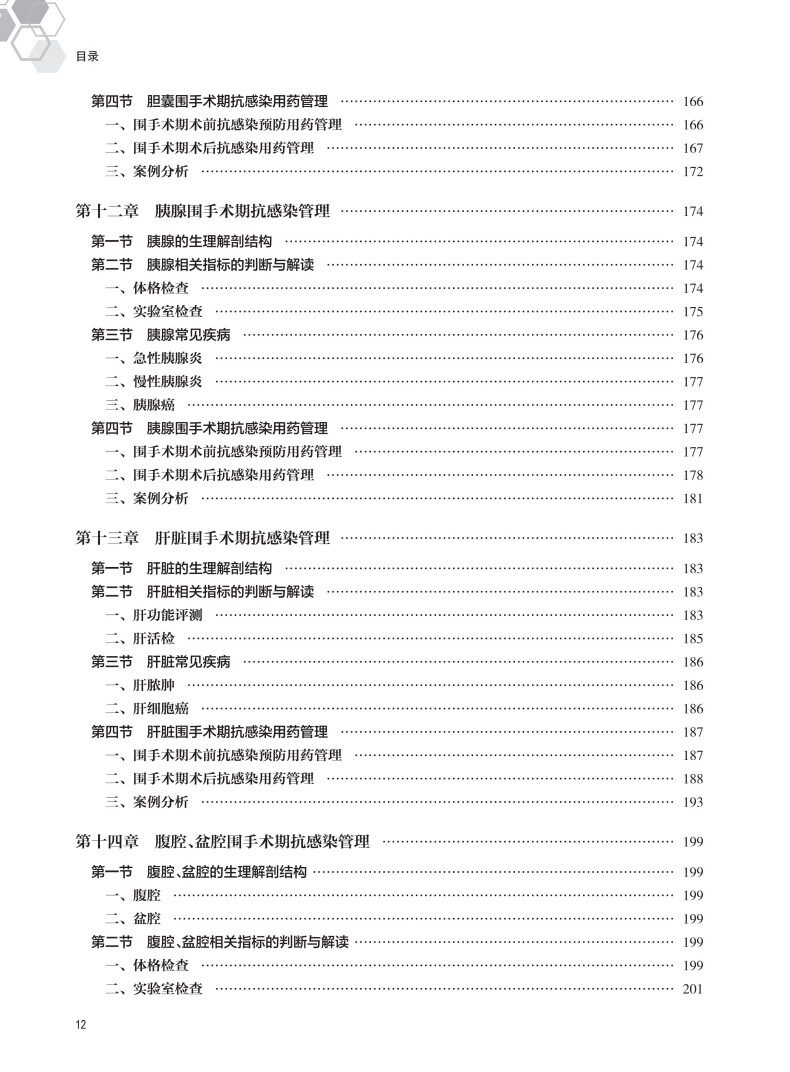 目录

第四节 胆囊围手术期抗感染用药管理 …… 166
一、围手术期术前抗感染预防用药管理 …… 166
二、围手术期术后抗感染用药管理 …… 167
三、案例分析 …… 172

第十二章 胰腺围手术期抗感染管理 …… 174
第一节 胰腺的生理解剖结构 …… 174
第二节 胰腺相关指标的判断与解读 …… 174
一、体格检查 …… 174
二、实验室检查 …… 175
第三节 胰腺常见疾病 …… 176
一、急性胰腺炎 …… 176
二、慢性胰腺炎 …… 177
三、胰腺癌 …… 177
第四节 胰腺围手术期抗感染用药管理 …… 177
一、围手术期术前抗感染预防用药管理 …… 177
二、围手术期术后抗感染用药管理 …… 178
三、案例分析 …… 181

第十三章 肝脏围手术期抗感染管理 …… 183
第一节 肝脏的生理解剖结构 …… 183
第二节 肝脏相关指标的判断与解读 …… 183
一、肝功能评测 …… 183
二、肝活检 …… 185
第三节 肝脏常见疾病 …… 186
一、肝脓肿 …… 186
二、肝细胞癌 …… 186
第四节 肝脏围手术期抗感染用药管理 …… 187
一、围手术期术前抗感染预防用药管理 …… 187
二、围手术期术后抗感染用药管理 …… 188
三、案例分析 …… 193

第十四章 腹腔、盆腔围手术期抗感染管理 …… 199
第一节 腹腔、盆腔的生理解剖结构 …… 199
一、腹腔 …… 199
二、盆腔 …… 199
第二节 腹腔、盆腔相关指标的判断与解读 …… 199
一、体格检查 …… 199
二、实验室检查 …… 201

12